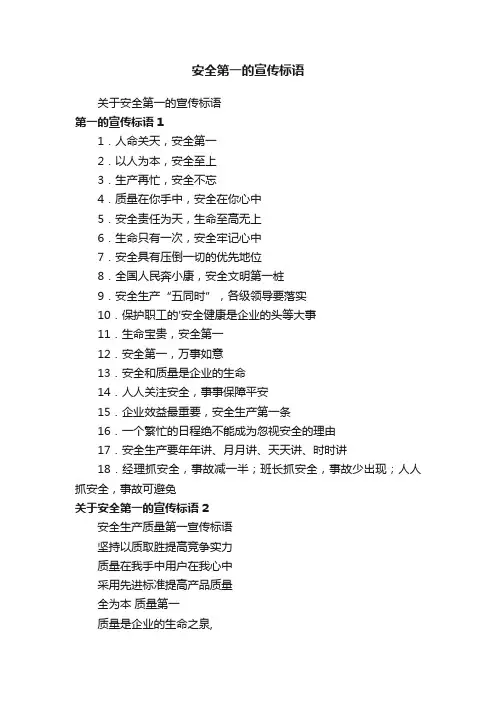 安全第一的宣传标语

关于安全第一的宣传标语

第一的宣传标语 1

1．人命关天，安全第一

2．以人为本，安全至上

3．生产再忙，安全不忘

4．质量在你手中，安全在你心中

5．安全责任为天，生命至高无上

6．生命只有一次，安全牢记心中

7．安全具有压倒一切的优先地位

8．全国人民奔小康，安全文明第一桩

9．安全生产“五同时”，各级领导要落实

10．保护职工的'安全健康是企业的头等大事

11．生命宝贵，安全第一

12．安全第一，万事如意

13．安全和质量是企业的生命

14．人人关注安全，事事保障平安

15．企业效益最重要，安全生产第一条

16．一个繁忙的日程绝不能成为忽视安全的理由

17．安全生产要年年讲、月月讲、天天讲、时时讲

18．经理抓安全，事故减一半；班长抓安全，事故少出现；人人抓安全，事故可避免

关于安全第一的宣传标语 2

安全生产质量第一宣传标语

坚持以质取胜提高竞争实力

质量在我手中用户在我心中

采用先进标准提高产品质量

全为本 质量第一

质量是企业的生命之泉,